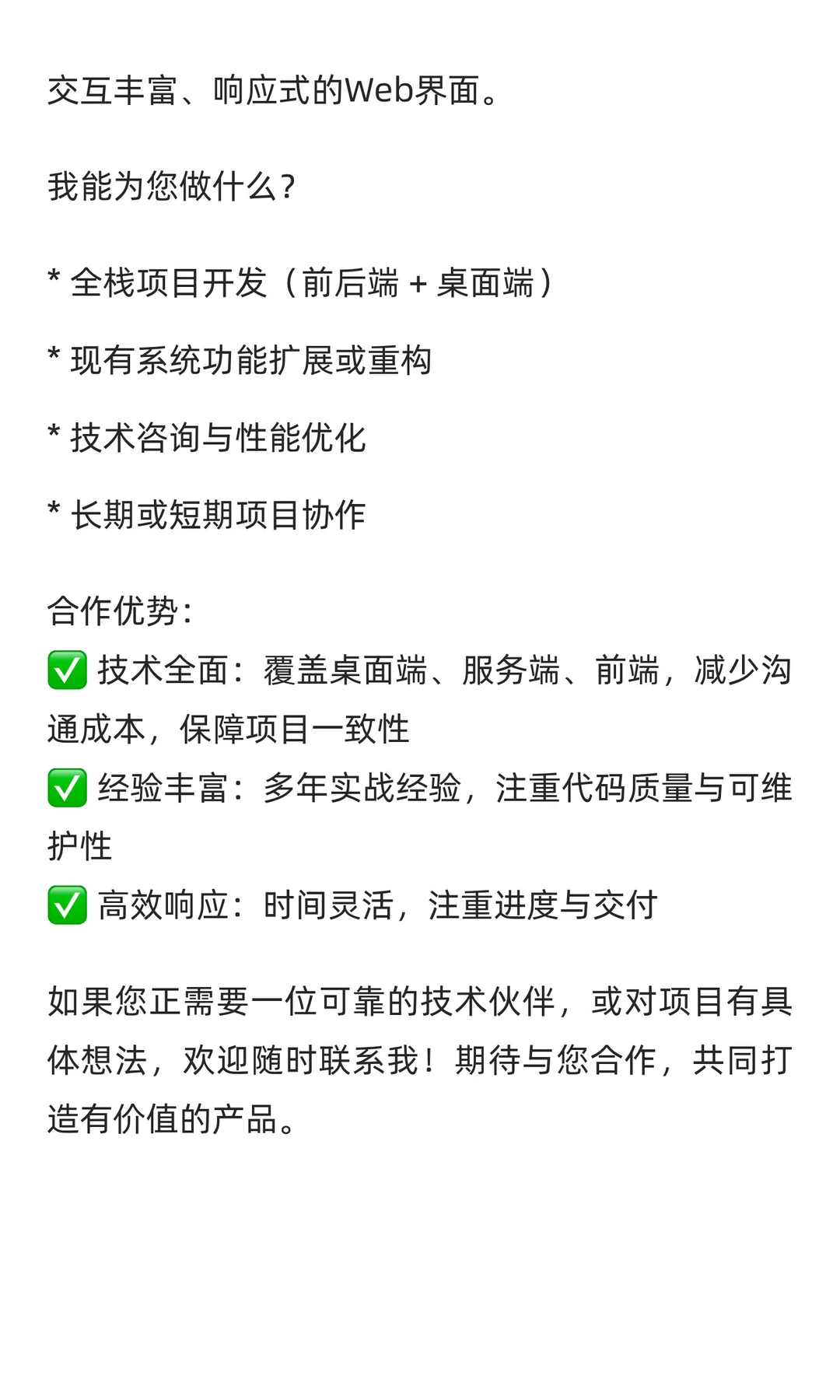 交互丰富、响应式的Web界面。

我能为您做什么？

* 全栈项目开发（前后端 + 桌面端）

* 现有系统功能扩展或重构

* 技术咨询与性能优化

* 长期或短期项目协作

合作优势：
✅ 技术全面：覆盖桌面端、服务端、前端，减少沟通成本，保障项目一致性
✅ 经验丰富：多年实战经验，注重代码质量与可维护性
✅ 高效响应：时间灵活，注重进度与交付

如果您正需要一位可靠的技术伙伴，或对项目有具体想法，欢迎随时联系我！期待与您合作，共同打造有价值的产品。